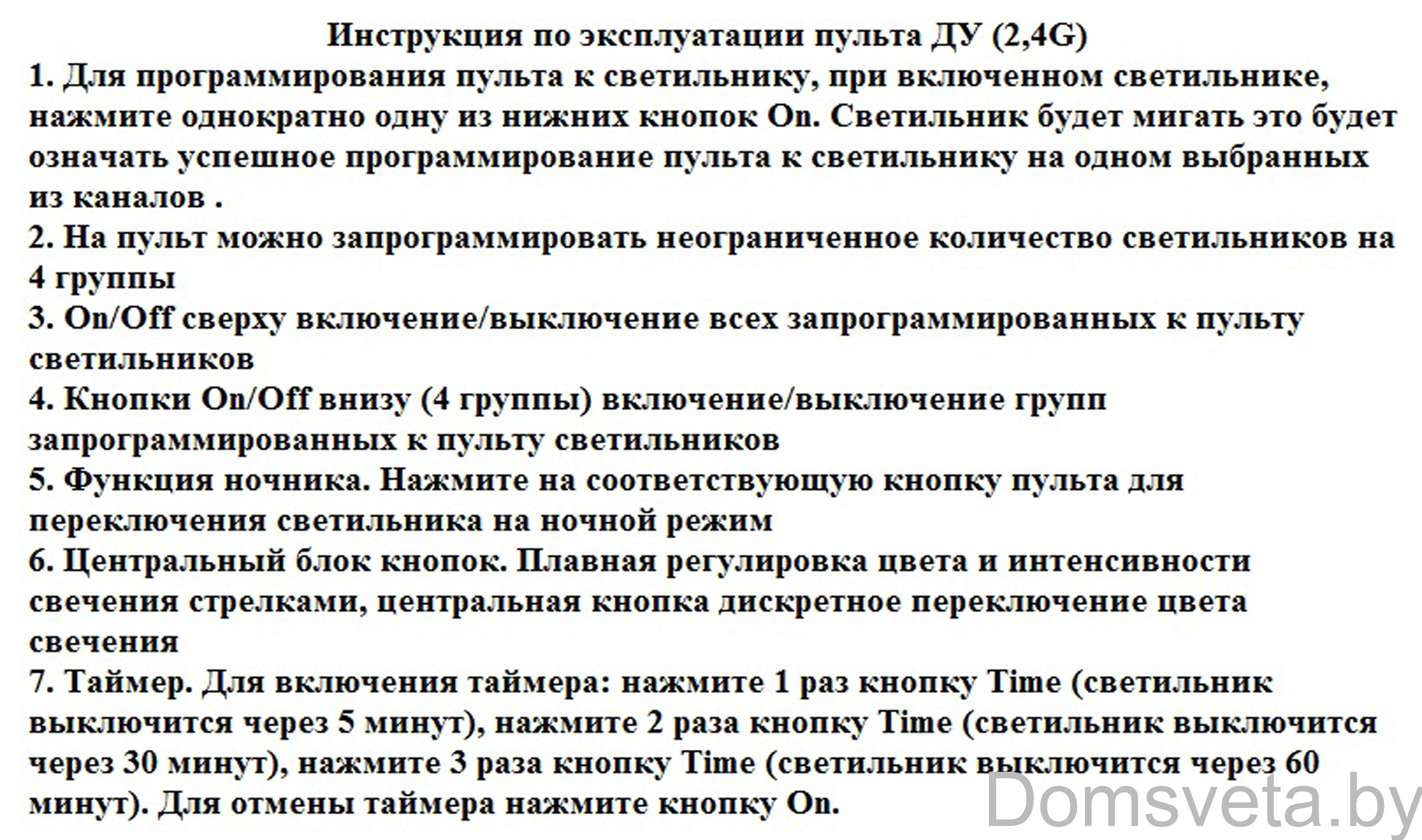 Инструкция по эксплуатации пульта ДУ (2,4G)
1. Для программирования пульта к светильнику, при включенном светильнике, нажмите однократно одну из нижних кнопок On. Светильник будет мигать это будет означать успешное программирование пульта к светильнику на одном выбранных из каналов .
2. На пульт можно запрограммировать неограниченное количество светильников на 4 группы
3. On/Off сверху включение/выключение всех запрограммированных к пульту светильников
4. Кнопки On/Off внизу (4 группы) включение/выключение групп запрограммированных к пульту светильников
5. Функция ночника. Нажмите на соответствующую кнопку пульта для переключения светильника на ночной режим
6. Центральный блок кнопок. Плавная регулировка цвета и интенсивности свечения стрелками, центральная кнопка дискретное переключение цвета свечения
7. Таймер. Для включения таймера: нажмите 1 раз кнопку Time (светильник выключится через 5 минут), нажмите 2 раза кнопку Time (светильник выключится через 30 минут), нажмите 3 раза кнопку Time (светильник выключится через 60 минут). Для отмены таймера нажмите кнопку On.
Domsveta.by